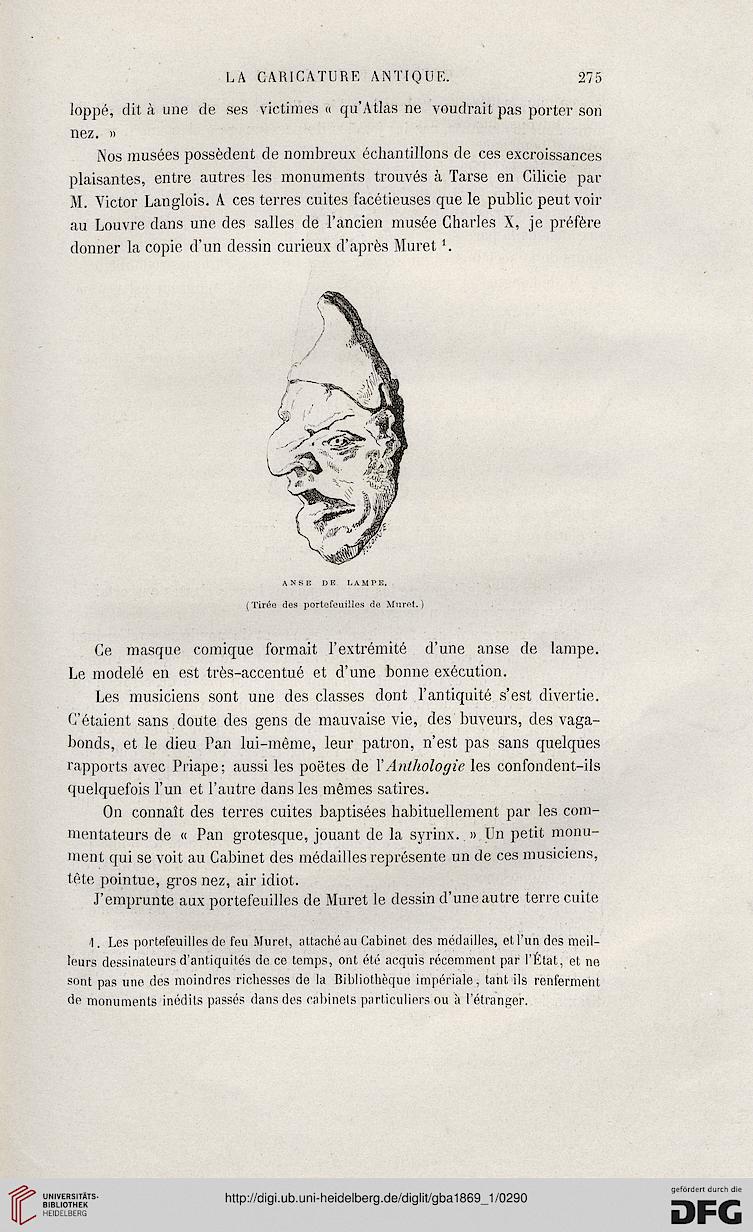 LA CARICATURE ANTIQUE. 275

loppé, dit à une de ses victimes « qu'Atlas ne voudrait pas porter son nez. »

Nos musées possèdent de nombreux échantillons de ces excroissances plaisantes, entre autres les monuments trouvés à Tarse en Cilicie par M. Victor Langlois. A ces terres cuites facétieuses que le public peut voir au Louvre dans une des salles de l'ancien musée Charles X, je préfère donner la copie d'un dessin curieux d'après Muret $^1$.

ANSE DE LAMPE.
(Tirée des portefeuilles de Muret.)

Ce masque comique formait l'extrémité d'une anse de lampe. Le modelé en est très-accentué et d'une bonne exécution.

Les musiciens sont une des classes dont l'antiquité s'est divertie. C'étaient sans doute des gens de mauvaise vie, des buveurs, des vagabonds, et le dieu Pan lui-même, leur patron, n'est pas sans quelques rapports avec Priape : aussi les poëtes de l'Anthologie les confondent-ils quelquefois l'un et l'autre dans les mêmes satires.

On connaît des terres cuites baptisées habituellement par les commentateurs de « Pan grotesque, jouant de la syrinx. » Un petit monument qui se voit au Cabinet des médailles représente un de ces musiciens, tête pointue, gros nez, air idiot.

J'emprunte aux portefeuilles de Muret le dessin d'une autre terre cuite

1. Les portefeuilles de feu Muret, attaché au Cabinet des médailles, et l'un des meilleurs dessinateurs d'antiquités de ce temps, ont été acquis récemment par l'État, et ne sont pas une des moindres richesses de la Bibliothèque impériale, tant ils renferment de monuments inédits passés dans des cabinets particuliers ou à l'étranger.

UNIVERSITÄTS-BIBLIOTHEK HEIDELBERG

http://digi.ub.uni-heidelberg.de/diglit/gba1869_1/0290

gefördert durch die DFG